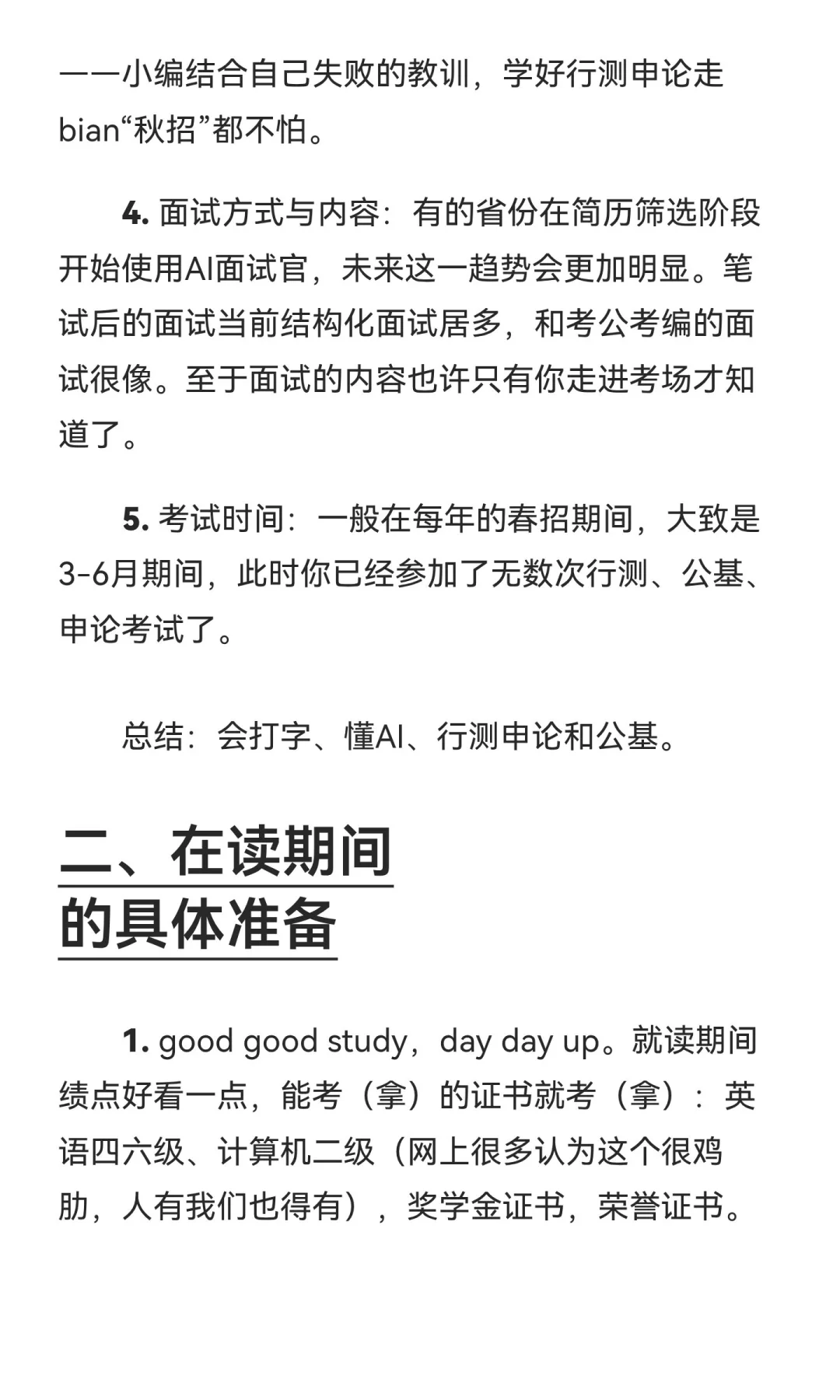 ——小编结合自己失败的教训，学好行测申论走bian“秋招”都不怕。

4. 面试方式与内容：有的省份在简历筛选阶段开始使用AI面试官，未来这一趋势会更加明显。笔试后的面试当前结构化面试居多，和考公考编的面试很像。至于面试的内容也许只有你走进考场才知道了。

5. 考试时间：一般在每年的春招期间，大致是3-6月期间，此时你已经参加了无数次行测、公基、申论考试了。

总结：会打字、懂AI、行测申论和公基。

二、在读期间的具体准备

1. good good study，day day up。就读期间绩点好看一点，能考（拿）的证书就考（拿）：英语四六级、计算机二级（网上很多认为这个很鸡肋，人有我们也得有），奖学金证书，荣誉证书。